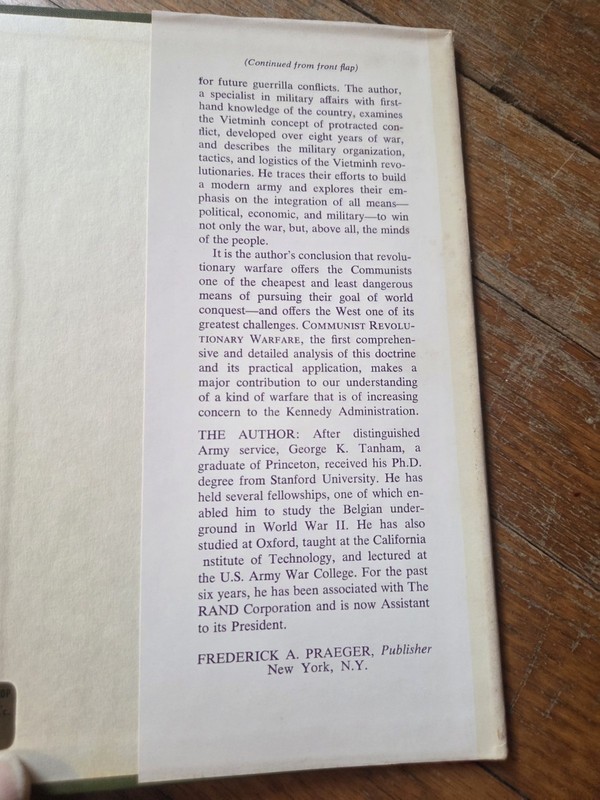 (Continued from front flap)

for future guerrilla conflicts. The author, a specialist in military affairs with firsthand knowledge of the country, examines the Vietminh concept of protracted conflict, developed over eight years of war, and describes the military organization, tactics, and logistics of the Vietminh revolutionaries. He traces their efforts to build a modern army and explores their emphasis on the integration of all means—political, economic, and military—to win not only the war, but, above all, the minds of the people.

It is the author's conclusion that revolutionary warfare offers the Communists one of the cheapest and least dangerous means of pursuing their goal of world conquest—and offers the West one of its greatest challenges. COMMUNIST REVOLUTIONARY WARFARE, the first comprehensive and detailed analysis of this doctrine and its practical application, makes a major contribution to our understanding of a kind of warfare that is of increasing concern to the Kennedy Administration.

THE AUTHOR: After distinguished Army service, George K. Tanham, a graduate of Princeton, received his Ph.D. degree from Stanford University. He has held several fellowships, one of which enabled him to study the Belgian underground in World War II. He has also studied at Oxford, taught at the California nstitute of Technology, and lectured at the U.S. Army War College. For the past six years, he has been associated with The RAND Corporation and is now Assistant to its President.

FREDERICK A. PRAEGER, Publisher
New York, N.Y.